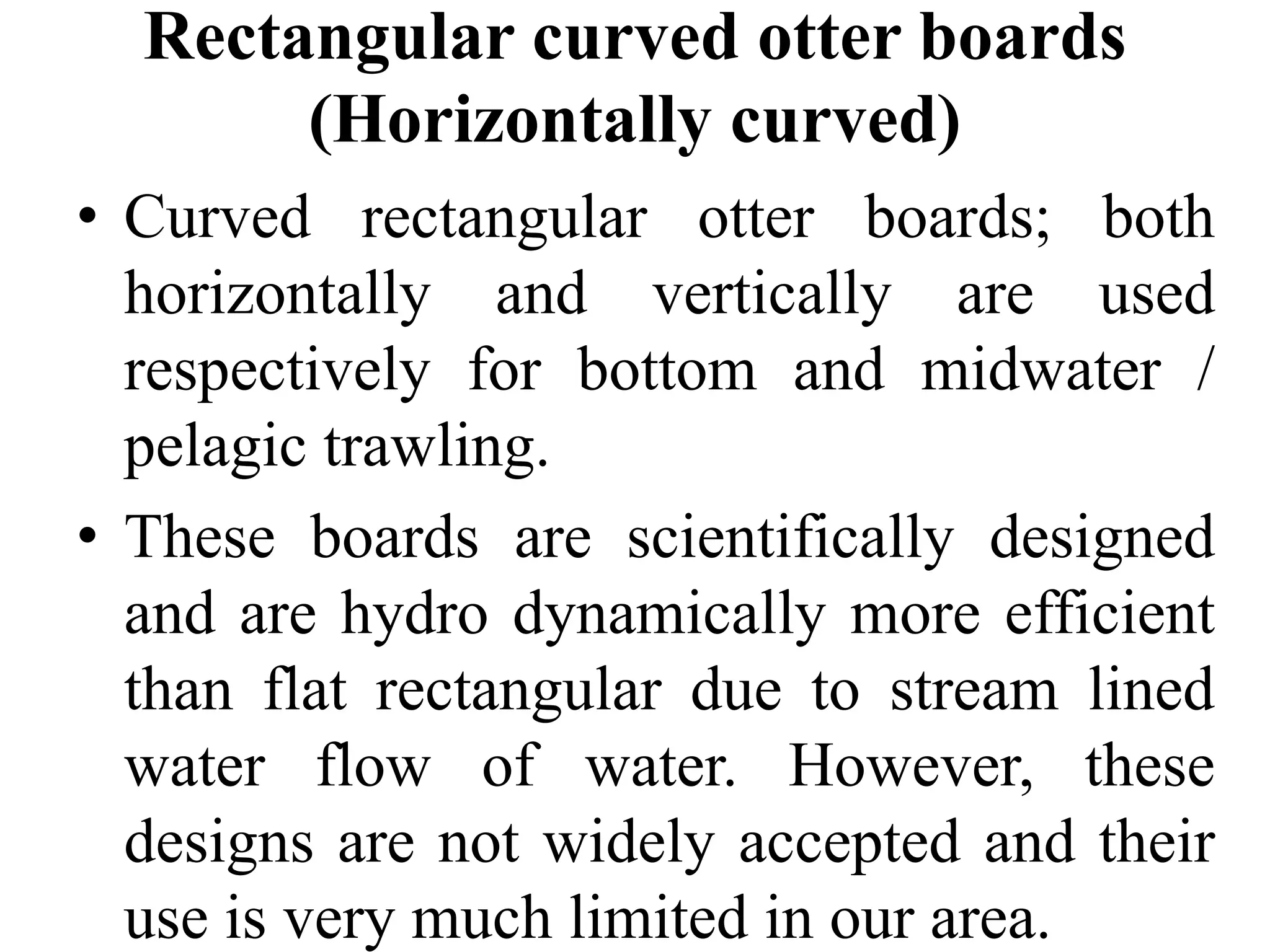 Rectangular curved otter boards (Horizontally curved)

• Curved rectangular otter boards; both horizontally and vertically are used respectively for bottom and midwater / pelagic trawling.

• These boards are scientifically designed and are hydro dynamically more efficient than flat rectangular due to stream lined water flow of water. However, these designs are not widely accepted and their use is very much limited in our area.